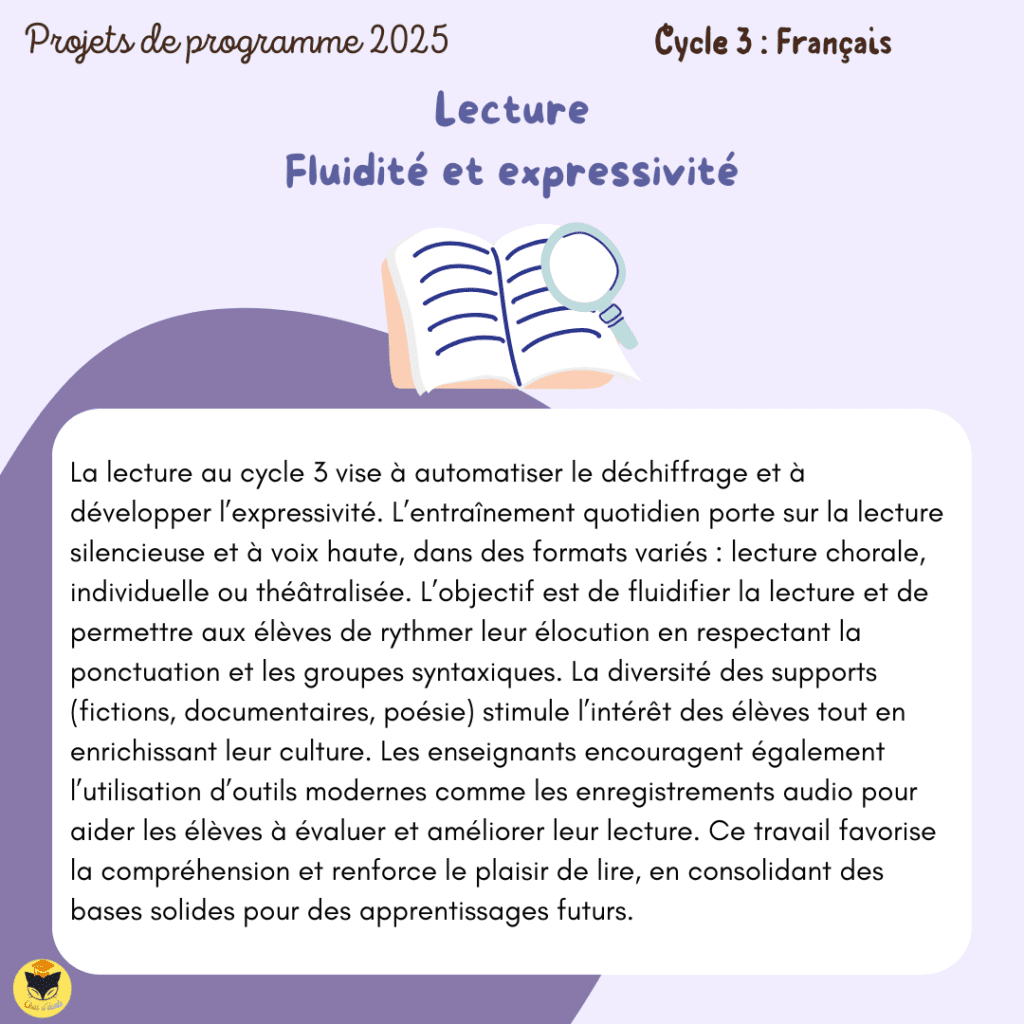 Projets de programme 2025

Cycle 3 : Français

Lecture
Fluidité et expressivité

La lecture au cycle 3 vise à automatiser le déchiffrage et à développer l'expressivité. L'entraînement quotidien porte sur la lecture silencieuse et à voix haute, dans des formats variés : lecture chorale, individuelle ou théâtralisée. L'objectif est de fluidifier la lecture et de permettre aux élèves de rythmer leur élocution en respectant la ponctuation et les groupes syntaxiques. La diversité des supports (fictions, documentaires, poésie) stimule l'intérêt des élèves tout en enrichissant leur culture. Les enseignants encouragent également l'utilisation d'outils modernes comme les enregistrements audio pour aider les élèves à évaluer et améliorer leur lecture. Ce travail favorise la compréhension et renforce le plaisir de lire, en consolidant des bases solides pour des apprentissages futurs.